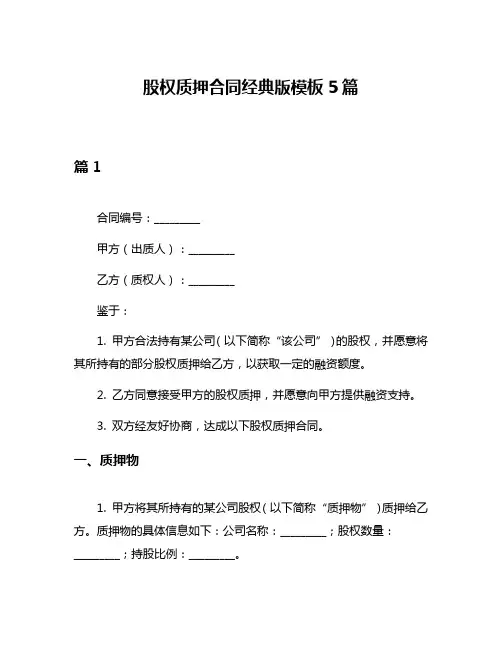 股权质押合同经典版模板 5 篇

篇 1

合同编号：________

甲方（出质人）：________

乙方（质权人）：________

鉴于：

1. 甲方合法持有某公司（以下简称“该公司”）的股权，并愿意将其所持有的部分股权质押给乙方，以获取一定的融资额度。

2. 乙方同意接受甲方的股权质押，并愿意向甲方提供融资支持。

3. 双方经友好协商，达成以下股权质押合同。

一、质押物

1. 甲方将其所持有的某公司股权（以下简称“质押物”）质押给乙方。质押物的具体信息如下：公司名称：________；股权数量：________；持股比例：________。